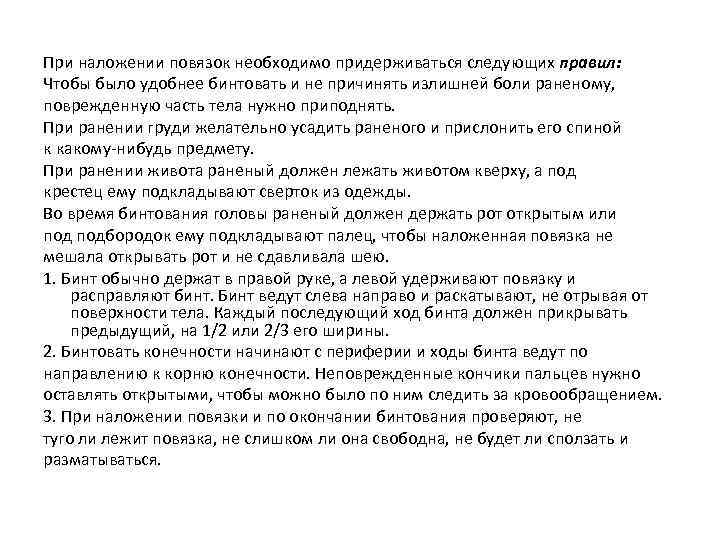 При наложении повязок необходимо придерживаться следующих правил:
Чтобы было удобнее бинтовать и не причинять излишней боли раненому, поврежденную часть тела нужно приподнять.
При ранении груди желательно усадить раненого и прислонить его спиной к какому-нибудь предмету.
При ранении живота раненый должен лежать животом кверху, а под крестец ему подкладывают сверток из одежды.
Во время бинтования головы раненый должен держать рот открытым или под подбородок ему подкладывают палец, чтобы наложенная повязка не мешала открывать рот и не сдавливала шею.
1. Бинт обычно держат в правой руке, а левой удерживают повязку и расправляют бинт. Бинт ведут слева направо и раскатывают, не отрывая от поверхности тела. Каждый последующий ход бинта должен прикрывать предыдущий, на 1/2 или 2/3 его ширины.
2. Бинтовать конечности начинают с периферии и ходы бинта ведут по направлению к корню конечности. Неповрежденные кончики пальцев нужно оставлять открытыми, чтобы можно было по ним следить за кровообращением.
3. При наложении повязки и по окончании бинтования проверяют, не туго ли лежит повязка, не слишком ли она свободна, не будет ли сползать и разматываться.